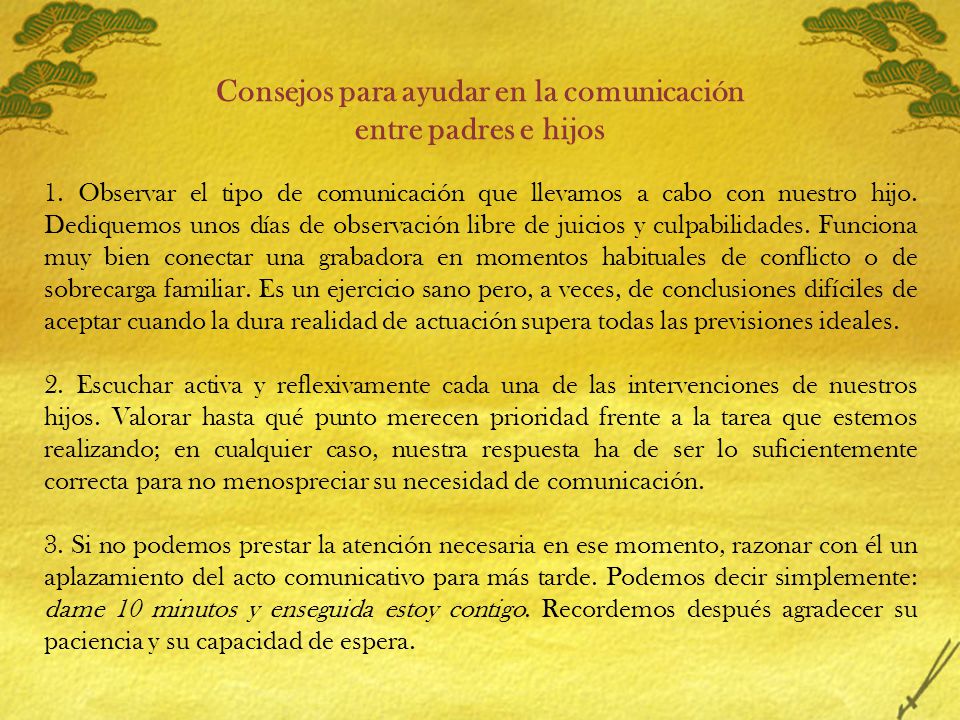 Consejos para ayudar en la comunicación entre padres e hijos

1. Observar el tipo de comunicación que llevamos a cabo con nuestro hijo. Dediquemos unos días de observación libre de juicios y culpabilidades. Funciona muy bien conectar una grabadora en momentos habituales de conflicto o de sobrecarga familiar. Es un ejercicio sano pero, a veces, de conclusiones difíciles de aceptar cuando la dura realidad de actuación supera todas las previsiones ideales.

2. Escuchar activa y reflexivamente cada una de las intervenciones de nuestros hijos. Valorar hasta qué punto merecen prioridad frente a la tarea que estemos realizando; en cualquier caso, nuestra respuesta ha de ser lo suficientemente correcta para no menospreciar su necesidad de comunicación.

3. Si no podemos prestar la atención necesaria en ese momento, razonar con él un aplazamiento del acto comunicativo para más tarde. Podemos decir simplemente: dame 10 minutos y enseguida estoy contigo. Recordemos después agradecer su paciencia y su capacidad de espera.